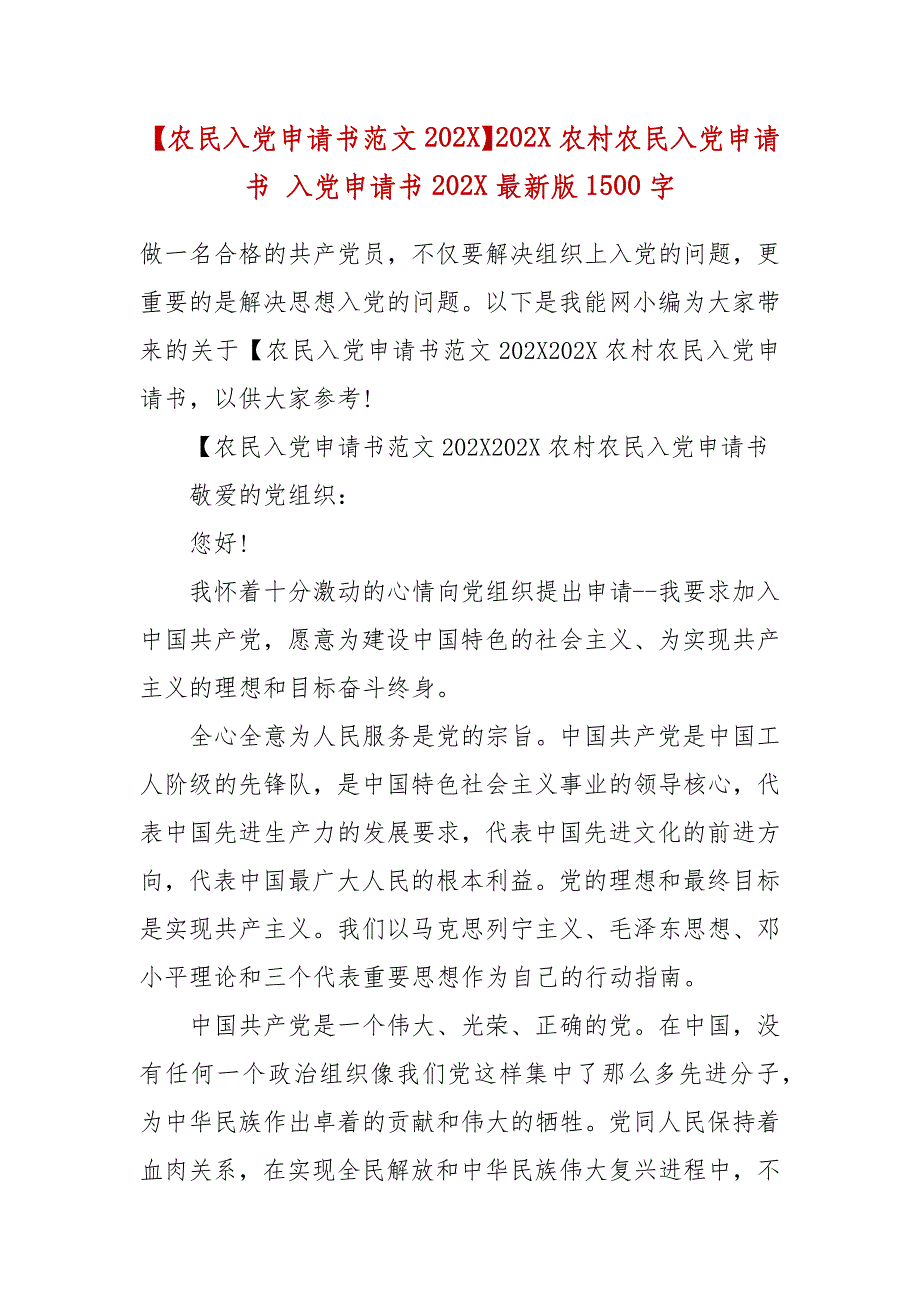 【农民入党申请书范文 202X】202X 农村农民入党申请书 入党申请书 202X 最新版 1500 字

做一名合格的共产党员，不仅要解决组织上入党的问题，更重要的是解决思想入党的问题。以下是我能网小编为大家带来的关于【农民入党申请书范文 202X202X 农村农民入党申请书，以供大家参考！

【农民入党申请书范文 202X202X 农村农民入党申请书

敬爱的党组织：

您好！

我怀着十分激动的心情向党组织提出申请--我要求加入中国共产党，愿意为建设中国特色的社会主义、为实现共产主义的理想和目标奋斗终身。

全心全意为人民服务是党的宗旨。中国共产党是中国工人阶级的先锋队，是中国特色社会主义事业的领导核心，代表中国先进生产力的发展要求，代表中国先进文化的前进方向，代表中国最广大人民的根本利益。党的理想和最终目标是实现共产主义。我们以马克思列宁主义、毛泽东思想、邓小平理论和三个代表重要思想作为自己的行动指南。

中国共产党是一个伟大、光荣、正确的党。在中国，没有任何一个政治组织像我们党这样集中了那么多先进分子，为中华民族作出卓着的贡献和伟大的牺牲。党同人民保持着血肉关系，在实现全民解放和中华民族伟大复兴进程中，不